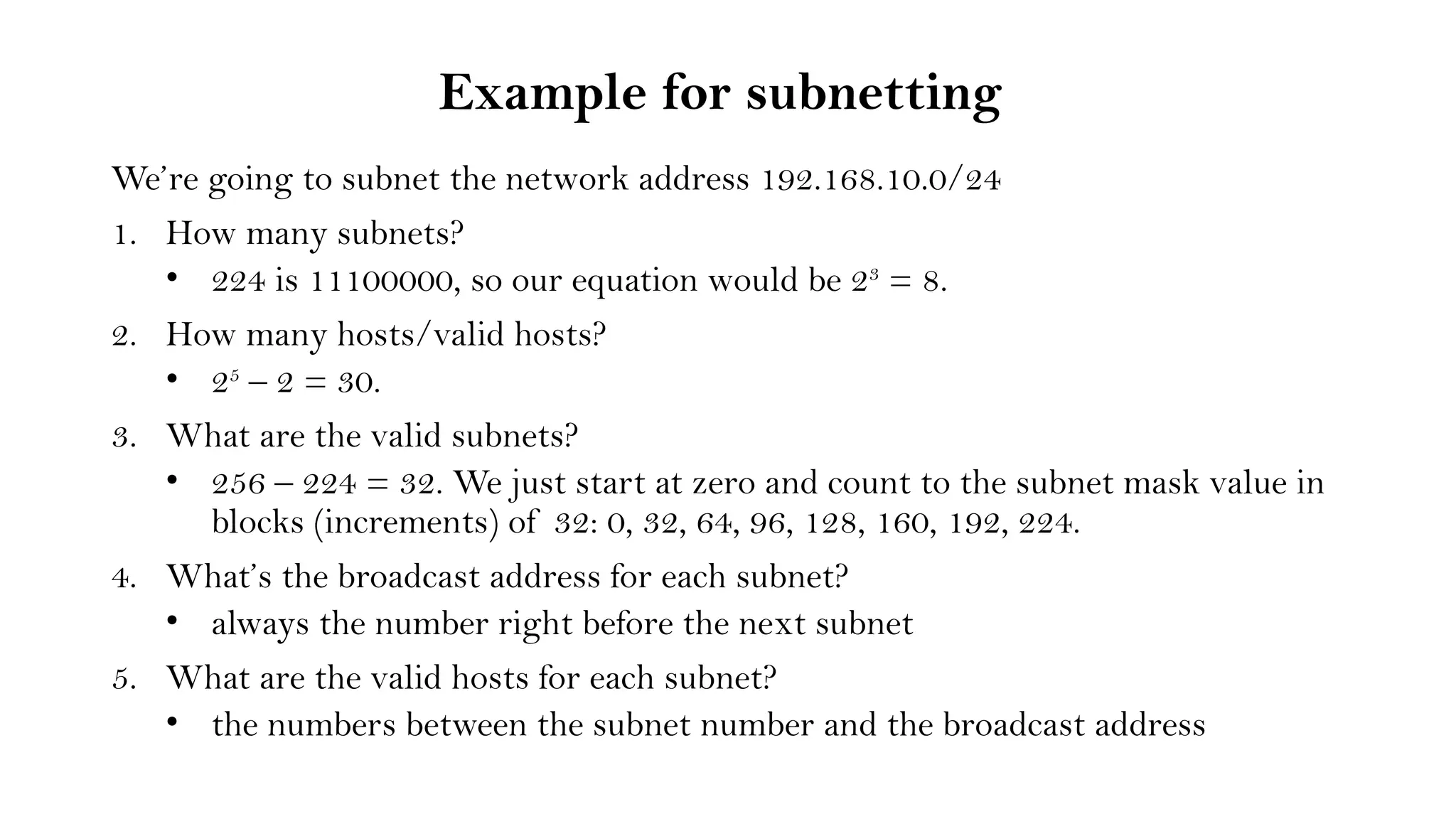 Example for subnetting

We're going to subnet the network address 192.168.10.0/24

1. How many subnets?
   • 224 is 11100000, so our equation would be $2^3 = 8$.
2. How many hosts/valid hosts?
   • $2^5 - 2 = 30$.
3. What are the valid subnets?
   • $256 - 224 = 32$. We just start at zero and count to the subnet mask value in blocks (increments) of 32: 0, 32, 64, 96, 128, 160, 192, 224.
4. What's the broadcast address for each subnet?
   • always the number right before the next subnet
5. What are the valid hosts for each subnet?
   • the numbers between the subnet number and the broadcast address